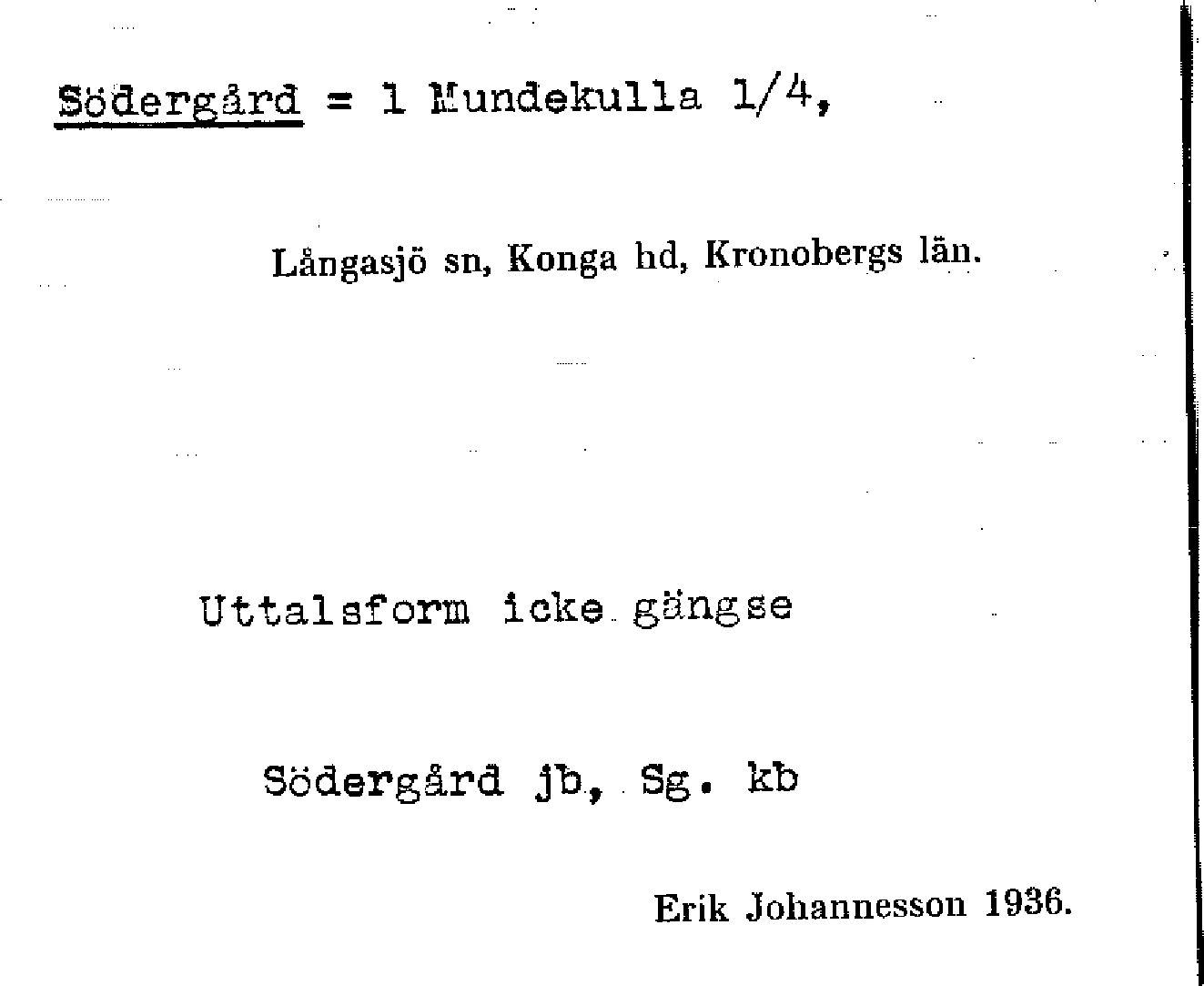 Södergård = 1 Mundekulla 1/4,

Långasjö sn, Konga hd, Kronobergs län.

Uttalsform icke gängse

Södergård jb, Sg. kb

Erik Johannesson 1936.